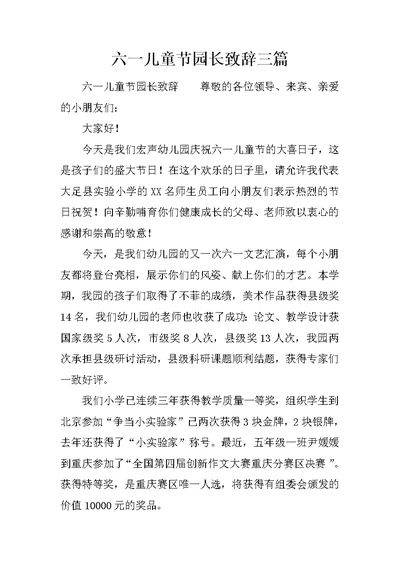 六一儿童节园长致辞三篇

六一儿童节园长致辞　　尊敬的各位领导、来宾、亲爱的小朋友们：

大家好！

今天是我们宏声幼儿园庆祝六一儿童节的大喜日子，这是孩子们的盛大节日！在这个欢乐的日子里，请允许我代表大足县实验小学的XX名师生员工向小朋友们表示热烈的节日祝贺！向辛勤哺育你们健康成长的父母、老师致以衷心的感谢和崇高的敬意！

今天，是我们幼儿园的又一次六一文艺汇演，每个小朋友都将登台亮相，展示你们的风姿、献上你们的才艺。本学期，我园的孩子们取得了不菲的成绩，美术作品获得县级奖14名，我们幼儿园的老师也收获了成功：论文、教学设计获国家级奖5人次，市级奖8人次，县级奖13人次，我园两次承担县级研讨活动，县级科研课题顺利结题，获得专家们一致好评。

我们小学已连续三年获得教学质量一等奖，组织学生到北京参加“争当小实验家”已两次获得3块金牌，2块银牌，去年还获得了“小实验家”称号。最近，五年级一班尹媛媛到重庆参加了“全国第四届创新作文大赛重庆分赛区决赛”。获得特等奖，是重庆赛区唯一人选，将获得有组委会颁发的价值10000元的奖品。